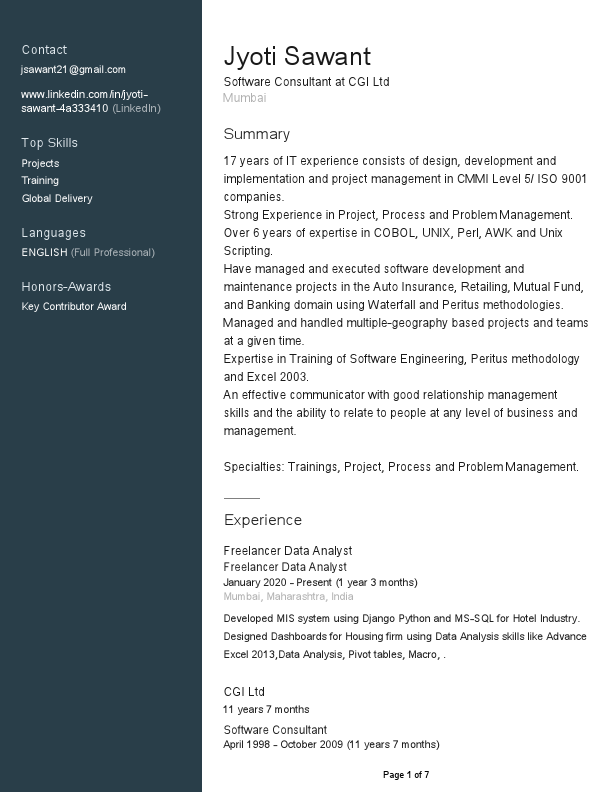 Contact
jsawant21@gmail.com

www.linkedin.com/in/jyoti-sawant-4a333410 (LinkedIn)

Top Skills
Projects
Training
Global Delivery

Languages
ENGLISH (Full Professional)

Honors-Awards
Key Contributor Award

Jyoti Sawant
Software Consultant at CGI Ltd
Mumbai

Summary
17 years of IT experience consists of design, development and implementation and project management in CMMI Level 5/ ISO 9001 companies.
Strong Experience in Project, Process and Problem Management.
Over 6 years of expertise in COBOL, UNIX, Perl, AWK and Unix Scripting.
Have managed and executed software development and maintenance projects in the Auto Insurance, Retailing, Mutual Fund, and Banking domain using Waterfall and Peritus methodologies.
Managed and handled multiple-geography based projects and teams at a given time.
Expertise in Training of Software Engineering, Peritus methodology and Excel 2003.
An effective communicator with good relationship management skills and the ability to relate to people at any level of business and management.

Specialties: Trainings, Project, Process and Problem Management.

Experience
Freelancer Data Analyst
Freelancer Data Analyst
January 2020 - Present (1 year 3 months)
Mumbai, Maharashtra, India
Developed MIS system using Django Python and MS-SQL for Hotel Industry.
Designed Dashboards for Housing firm using Data Analysis skills like Advance Excel 2013,Data Analysis, Pivot tables, Macro, .

CGI Ltd
11 years 7 months
Software Consultant
April 1998 - October 2009 (11 years 7 months)

Page 1 of 7